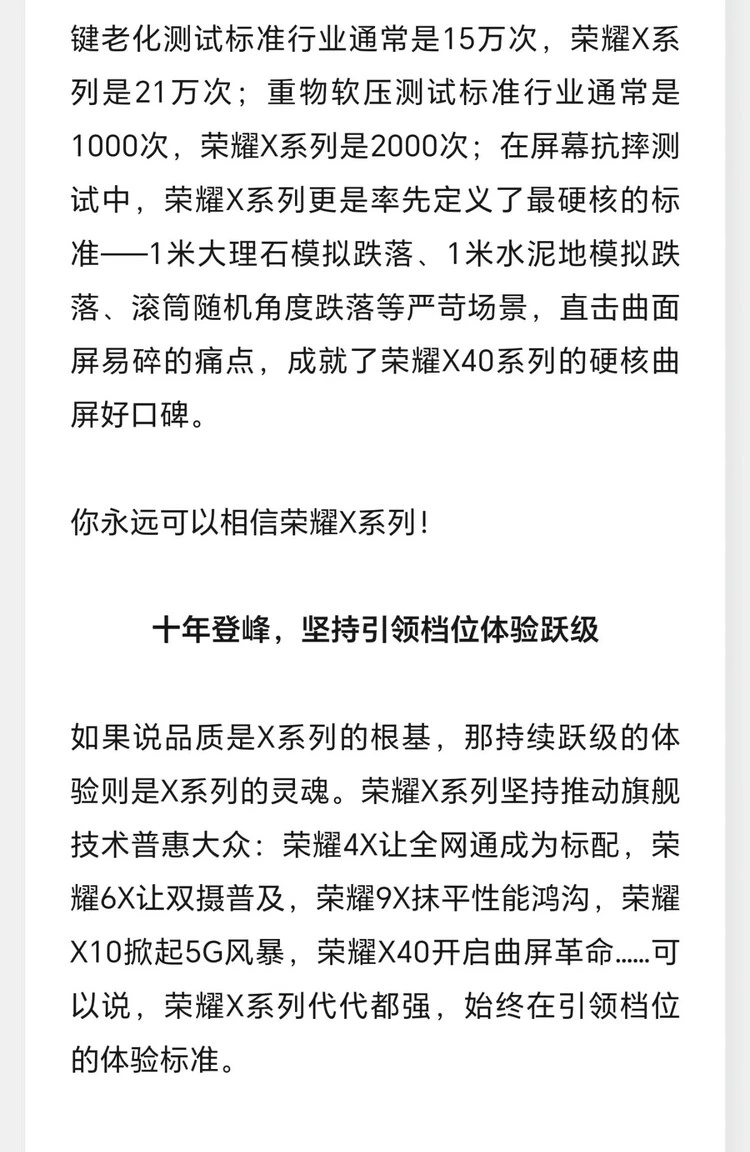 键老化测试标准行业通常是15万次，荣耀X系列是21万次；重物软压测试标准行业通常是1000次，荣耀X系列是2000次；在屏幕抗摔测试中，荣耀X系列更是率先定义了最硬核的标准——1米大理石模拟跌落、1米水泥地模拟跌落、滚筒随机角度跌落等严苛场景，直击曲面屏易碎的痛点，成就了荣耀X40系列的硬核曲屏好口碑。

你永远可以相信荣耀X系列！

十年登峰，坚持引领档位体验跃级

如果说品质是X系列的根基，那持续跃级的体验则是X系列的灵魂。荣耀X系列坚持推动旗舰技术普惠大众：荣耀4X让全网通成为标配，荣耀6X让双摄普及，荣耀9X抹平性能鸿沟，荣耀X10掀起5G风暴，荣耀X40开启曲屏革命……可以说，荣耀X系列代代都强，始终在引领档位的体验标准。